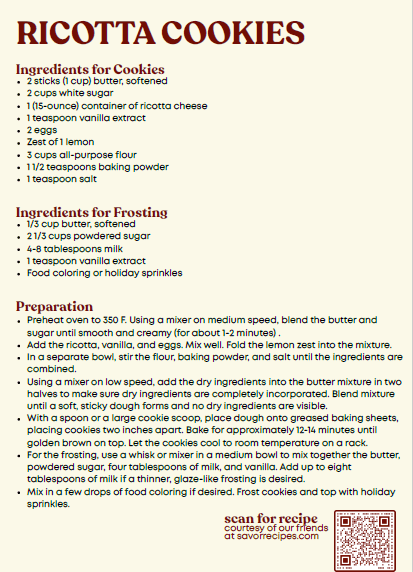 RICOTTA COOKIES

Ingredients for Cookies
- 2 sticks (1 cup) butter, softened
- 2 cups white sugar
- 1 (15-ounce) container of ricotta cheese
- 1 teaspoon vanilla extract
- 2 eggs
- Zest of 1 lemon
- 3 cups all-purpose flour
- 1 1/2 teaspoons baking powder
- 1 teaspoon salt

Ingredients for Frosting
- 1/3 cup butter, softened
- 2 1/3 cups powdered sugar
- 4-8 tablespoons milk
- 1 teaspoon vanilla extract
- Food coloring or holiday sprinkles

Preparation
- Preheat oven to 350 F. Using a mixer on medium speed, blend the butter and sugar until smooth and creamy (for about 1-2 minutes) .
- Add the ricotta, vanilla, and eggs. Mix well. Fold the lemon zest into the mixture.
- In a separate bowl, stir the flour, baking powder, and salt until the ingredients are combined.
- Using a mixer on low speed, add the dry ingredients into the butter mixture in two halves to make sure dry ingredients are completely incorporated. Blend mixture until a soft, sticky dough forms and no dry ingredients are visible.
- With a spoon or a large cookie scoop, place dough onto greased baking sheets, placing cookies two inches apart. Bake for approximately 12-14 minutes until golden brown on top. Let the cookies cool to room temperature on a rack.
- For the frosting, use a whisk or mixer in a medium bowl to mix together the butter, powdered sugar, four tablespoons of milk, and vanilla. Add up to eight tablespoons of milk if a thinner, glaze-like frosting is desired.
- Mix in a few drops of food coloring if desired. Frost cookies and top with holiday sprinkles.

scan for recipe
courtesy of our friends at savorrecipes.com